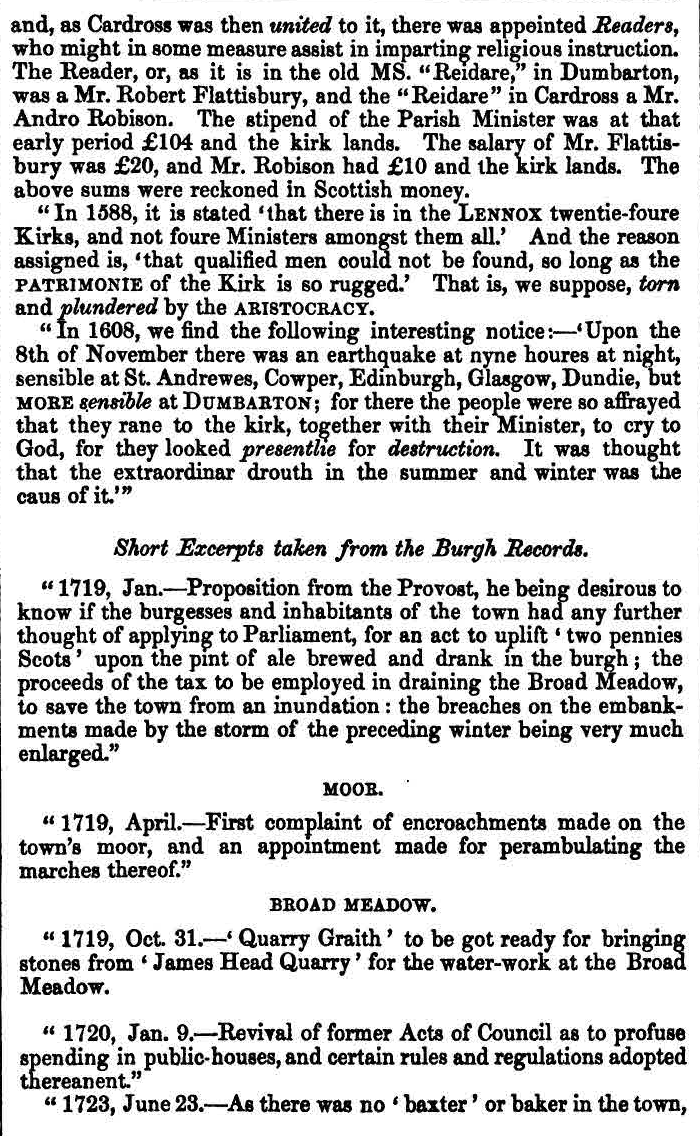 and, as Cardross was then united to it, there was appointed Readers, who might in some measure assist in imparting religious instruction. The Reader, or, as it is in the old MS. "Reidare," in Dumbarton, was a Mr. Robert Flattisbury, and the "Reidare" in Cardross a Mr. Andro Robison. The stipend of the Parish Minister was at that early period £104 and the kirk lands. The salary of Mr. Flattisbury was £20, and Mr. Robison had £10 and the kirk lands. The above sums were reckoned in Scottish money.

"In 1588, it is stated 'that there is in the LENNOX twentie-foure Kirks, and not foure Ministers amongst them all.' And the reason assigned is, 'that qualified men could not be found, so long as the PATRIMONIE of the Kirk is so rugged.' That is, we suppose, torn and plundered by the ARISTOCRACY.

"In 1608, we find the following interesting notice:—'Upon the 8th of November there was an earthquake at nyne houres at night, sensible at St. Andrewes, Cowper, Edinburgh, Glasgow, Dundie, but MORE sensible at DUMBARTON; for there the people were so affrayed that they rane to the kirk, together with their Minister, to cry to God, for they looked presentlie for destruction. It was thought that the extraordinar drouth in the summer and winter was the caus of it.'"

Short Excerpts taken from the Burgh Records.

"1719, Jan.—Proposition from the Provost, he being desirous to know if the burgesses and inhabitants of the town had any further thought of applying to Parliament, for an act to uplift 'two pennies Scots' upon the pint of ale brewed and drank in the burgh; the proceeds of the tax to be employed in draining the Broad Meadow, to save the town from an inundation: the breaches on the embankments made by the storm of the preceding winter being very much enlarged."

MOOR.

"1719, April.—First complaint of encroachments made on the town's moor, and an appointment made for perambulating the marches thereof."

BROAD MEADOW.

"1719, Oct. 31.—'Quarry Graith' to be got ready for bringing stones from 'James Head Quarry' for the water-work at the Broad Meadow.

"1720, Jan. 9.—Revival of former Acts of Council as to profuse spending in public-houses, and certain rules and regulations adopted thereanent."

"1723, June 23.—As there was no 'baxter' or baker in the town,